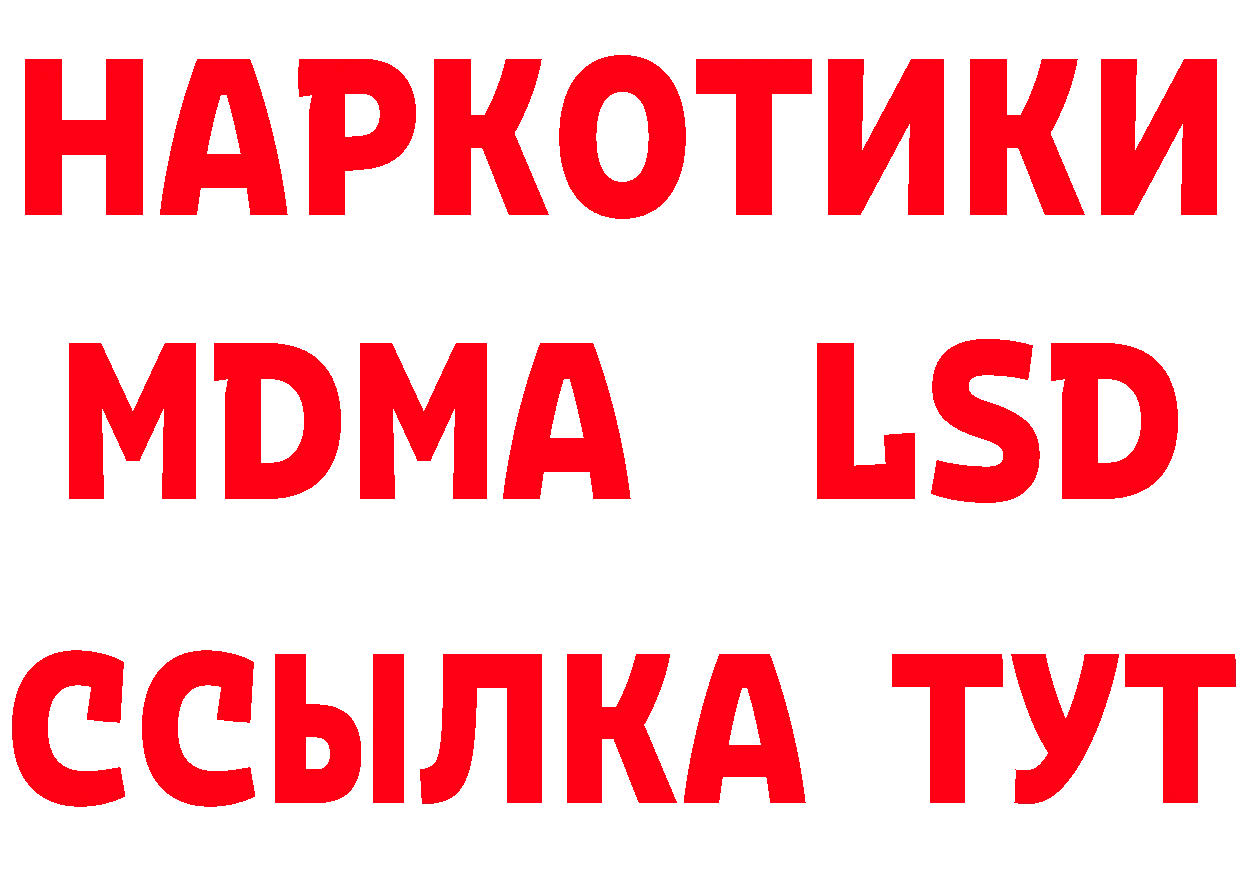 НАРКОТИКИ
MDMA LSD
ССЫЛКА ТУТ